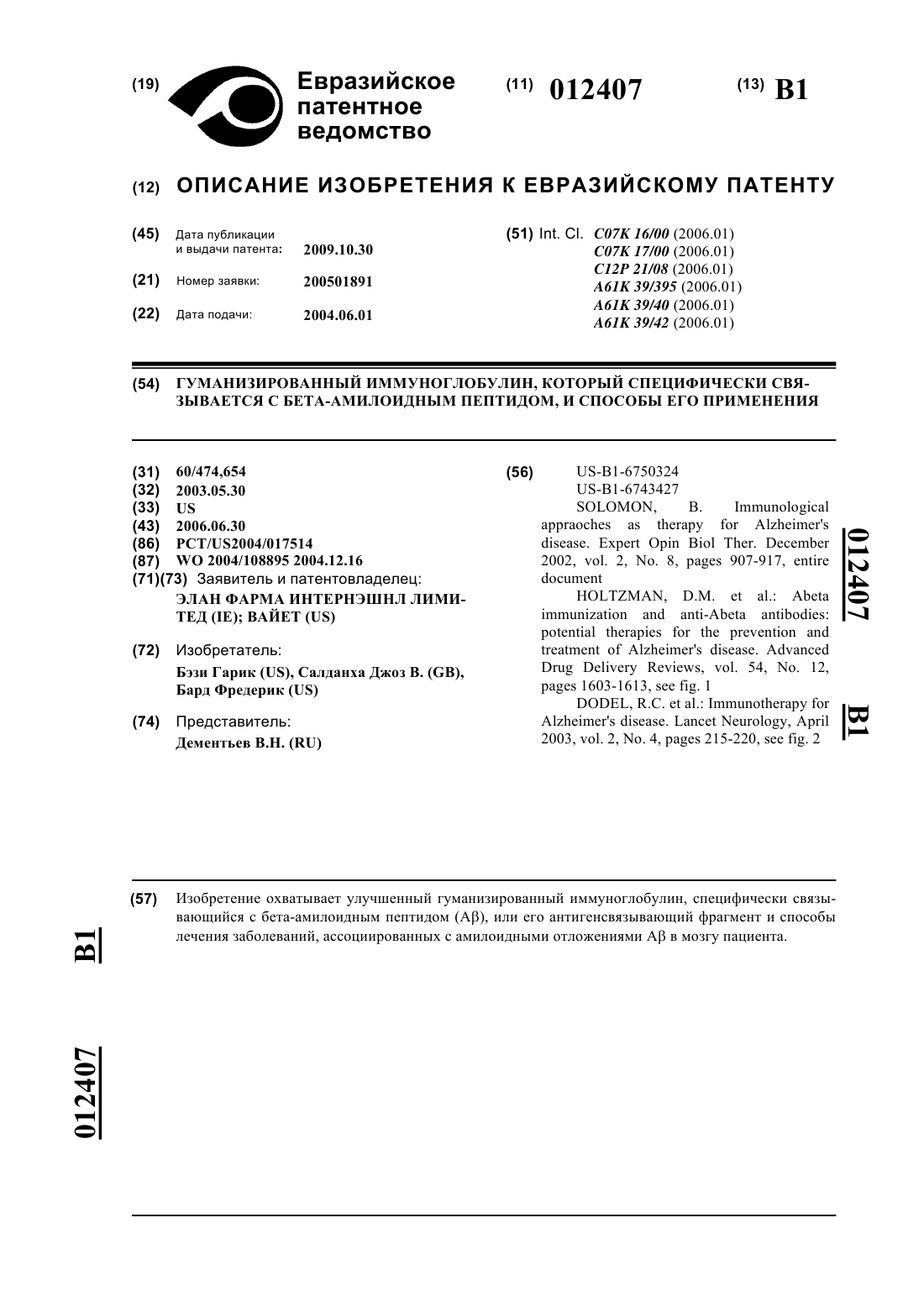 (19) Евразийское патентное ведомство

(11) 012407

(13) B1

(12) ОПИСАНИЕ ИЗОБРЕТЕНИЯ К ЕВРАЗИЙСКОМУ ПАТЕНТУ

(45) Дата публикации и выдачи патента: 2009.10.30

(21) Номер заявки: 200501891

(22) Дата подачи: 2004.06.01

(51) Int. Cl. C07K 16/00 (2006.01)
C07K 17/00 (2006.01)
C12P 21/08 (2006.01)
A61K 39/395 (2006.01)
A61K 39/40 (2006.01)
A61K 39/42 (2006.01)

(54) ГУМАНИЗИРОВАННЫЙ ИММУНОГЛОБУЛИН, КОТОРЫЙ СПЕЦИФИЧЕСКИ СВЯЗЫВАЕТСЯ С БЕТА-АМИЛОИДНЫМ ПЕПТИДОМ, И СПОСОБЫ ЕГО ПРИМЕНЕНИЯ

(31) 60/474,654
(32) 2003.05.30
(33) US
(43) 2006.06.30
(86) PCT/US2004/017514
(87) WO 2004/108895 2004.12.16
(71)(73) Заявитель и патентовладелец:
ЭЛАН ФАРМА ИНТЕРНЭШНЛ ЛИМИТЕД (IE); ВАЙЕТ (US)

(72) Изобретатель:
Бэзи Гарик (US), Салданха Джоз В. (GB), Бард Фредерик (US)

(74) Представитель:
Дементьев В.Н. (RU)

(56) US-B1-6750324
US-B1-6743427
SOLOMON, B. Immunological appraoches as therapy for Alzheimer's disease. Expert Opin Biol Ther. December 2002, vol. 2, No. 8, pages 907-917, entire document
HOLTZMAN, D.M. et al.: Abeta immunization and anti-Abeta antibodies: potential therapies for the prevention and treatment of Alzheimer's disease. Advanced Drug Delivery Reviews, vol. 54, No. 12, pages 1603-1613, see fig. 1
DODEL, R.C. et al.: Immunotherapy for Alzheimer's disease. Lancet Neurology, April 2003, vol. 2, No. 4, pages 215-220, see fig. 2

012407 B1

(57) Изобретение охватывает улучшенный гуманизированный иммуноглобулин, специфически связывающийся с бета-амилоидным пептидом (Aβ), или его антигенсвязывающий фрагмент и способы лечения заболеваний, ассоциированных с амилоидными отложениями Aβ в мозгу пациента.

B1

012407